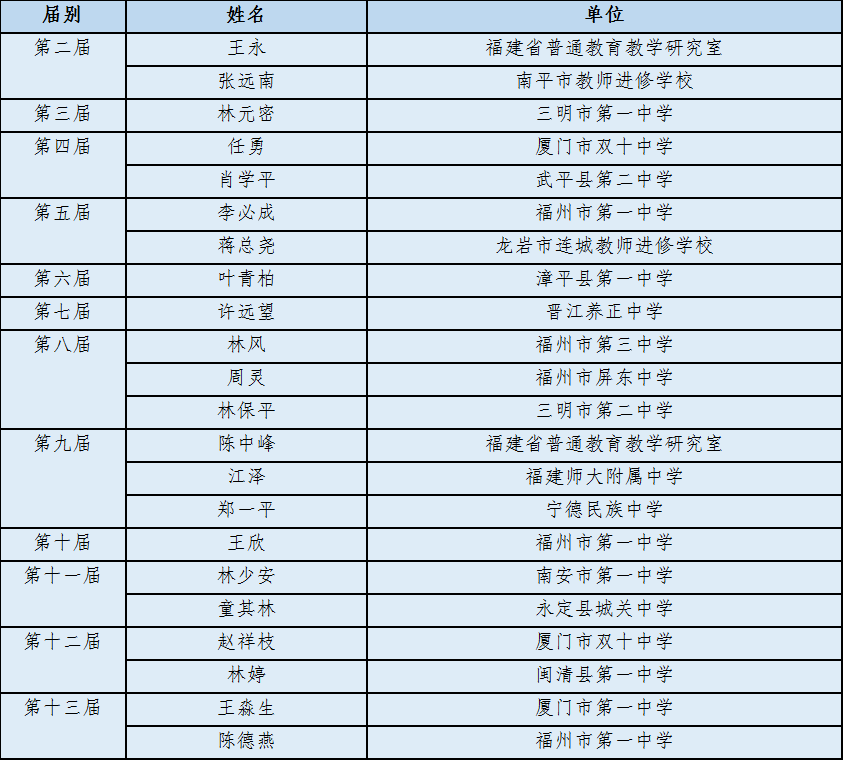 | 届别 | 姓名 | 单位 |
|---|---|---|
| 第二届 | 王永 | 福建省普通教育教学研究室 |
| | 张远南 | 南平市教师进修学校 |
| 第三届 | 林元密 | 三明市第一中学 |
| 第四届 | 任勇 | 厦门市双十中学 |
| | 肖学平 | 武平县第二中学 |
| 第五届 | 李必成 | 福州市第一中学 |
| | 蒋总尧 | 龙岩市连城教师进修学校 |
| 第六届 | 叶青柏 | 漳平县第一中学 |
| 第七届 | 许远望 | 晋江养正中学 |
| 第八届 | 林风 | 福州市第三中学 |
| | 周灵 | 福州市屏东中学 |
| | 林保平 | 三明市第二中学 |
| 第九届 | 陈中峰 | 福建省普通教育教学研究室 |
| | 江泽 | 福建师大附属中学 |
| | 郑一平 | 宁德民族中学 |
| 第十届 | 王欣 | 福州市第一中学 |
| 第十一届 | 林少安 | 南安市第一中学 |
| | 童其林 | 永定县城关中学 |
| 第十二届 | 赵祥枝 | 厦门市双十中学 |
| | 林婷 | 闽清县第一中学 |
| 第十三届 | 王淼生 | 厦门市第一中学 |
| | 陈德燕 | 福州市第一中学 |